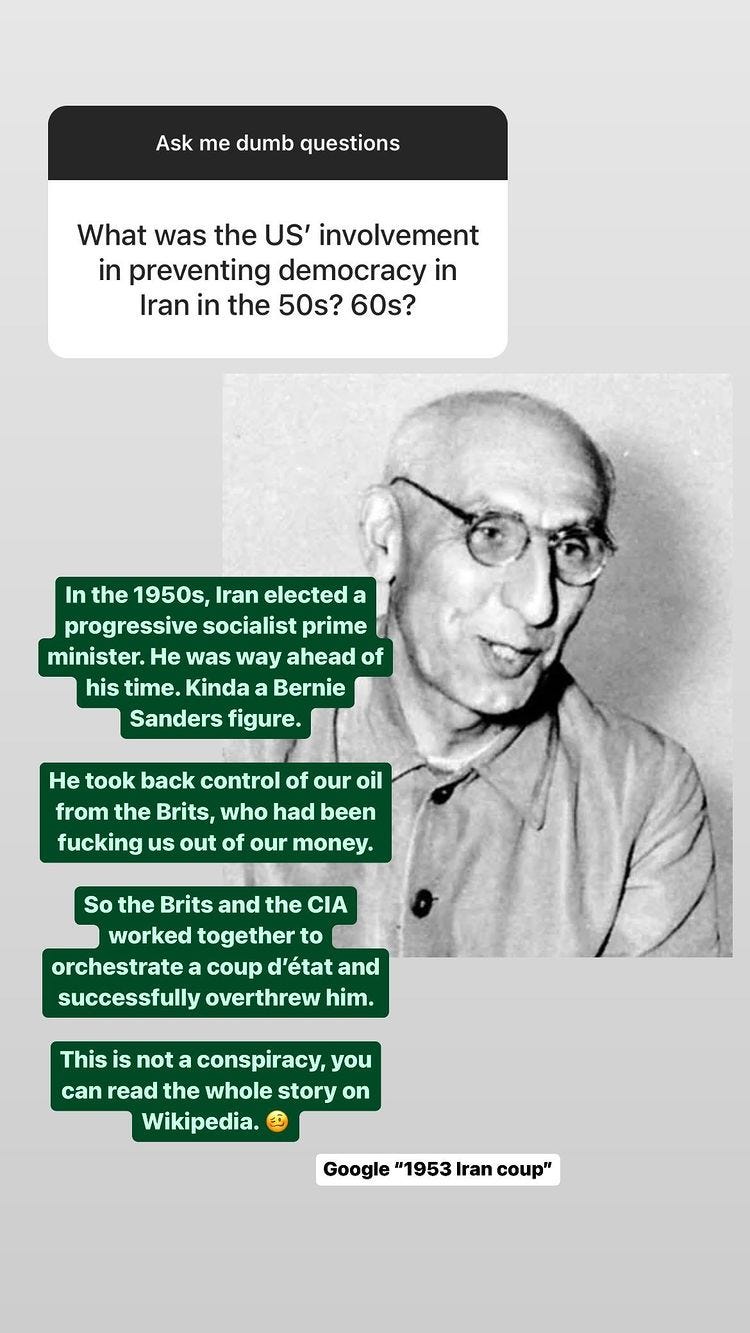 Ask me dumb questions

What was the US' involvement in preventing democracy in Iran in the 50s? 60s?

In the 1950s, Iran elected a progressive socialist prime minister. He was way ahead of his time. Kinda a Bernie Sanders figure.

He took back control of our oil from the Brits, who had been fucking us out of our money.

So the Brits and the CIA worked together to orchestrate a coup d'état and successfully overthrew him.

This is not a conspiracy, you can read the whole story on Wikipedia. 🥴

Google "1953 Iran coup"